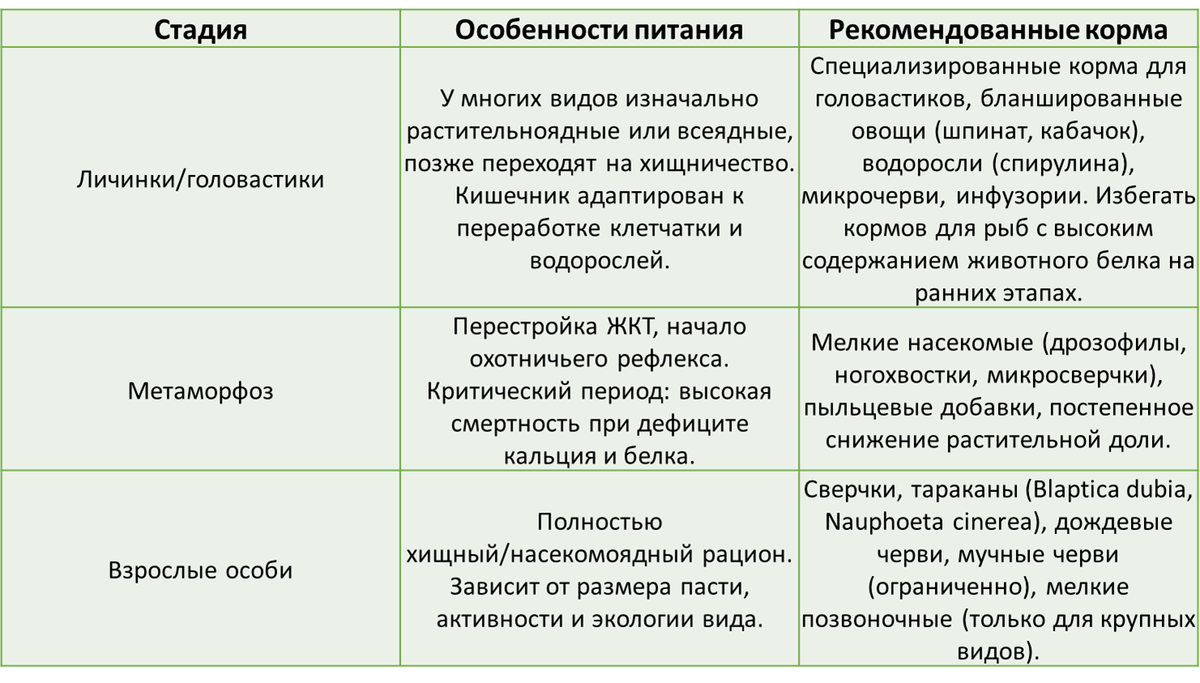 | Стадия | Особенности питания | Рекомендованные корма |
|---|---|---|
| Личинки/головастики | У многих видов изначально растительноядные или всеядные, позже переходят на хищничество. Кишечник адаптирован к переработке клетчатки и водорослей. | Специализированные корма для головастиков, бланшированные овощи (шпинат, кабачок), водоросли (спирулина), микрочерви, инфузории. Избегать кормов для рыб с высоким содержанием животного белка на ранних этапах. |
| Метаморфоз | Перестройка ЖКТ, начало охотничьего рефлекса. Критический период: высокая смертность при дефиците кальция и белка. | Мелкие насекомые (дрозофилы, ногохвостки, микросверчки), пыльцевые добавки, постепенное снижение растительной доли. |
| Взрослые особи | Полностью хищный/насекомоядный рацион. Зависит от размера пасти, активности и экологии вида. | Сверчки, тараканы (Blaptica dubia, Nauphoeta cinerea), дождевые черви, мучные черви (ограниченно), мелкие позвоночные (только для крупных видов). |